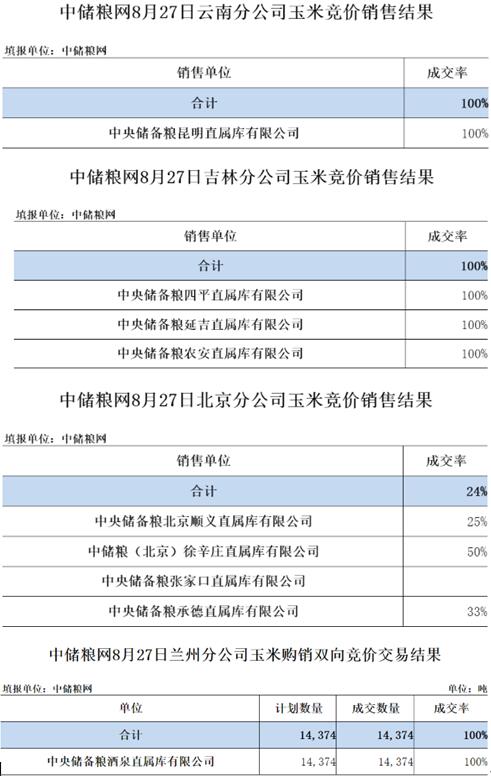 中储粮网8月27日云南分公司玉米竞价销售结果

填报单位：中储粮网

| 销售单位 | 成交率 |
|---|---|
| 合计 | 100% |
| 中央储备粮昆明直属库有限公司 | 100% |

中储粮网8月27日吉林分公司玉米竞价销售结果

填报单位：中储粮网

| 销售单位 | 成交率 |
|---|---|
| 合计 | 100% |
| 中央储备粮四平直属库有限公司 | 100% |
| 中央储备粮延吉直属库有限公司 | 100% |
| 中央储备粮农安直属库有限公司 | 100% |

中储粮网8月27日北京分公司玉米竞价销售结果

填报单位：中储粮网

| 销售单位 | 成交率 |
|---|---|
| 合计 | 24% |
| 中央储备粮北京顺义直属库有限公司 | 25% |
| 中储粮（北京）徐辛庄直属库有限公司 | 50% |
| 中央储备粮张家口直属库有限公司 | |
| 中央储备粮承德直属库有限公司 | 33% |

中储粮网8月27日兰州分公司玉米购销双向竞价交易结果

填报单位：中储粮网 单位：吨

| 单位 | 计划数量 | 成交数量 | 成交率 |
|---|---|---|---|
| 合计 | 14,374 | 14,374 | 100% |
| 中央储备粮酒泉直属库有限公司 | 14,374 | 14,374 | 100% |